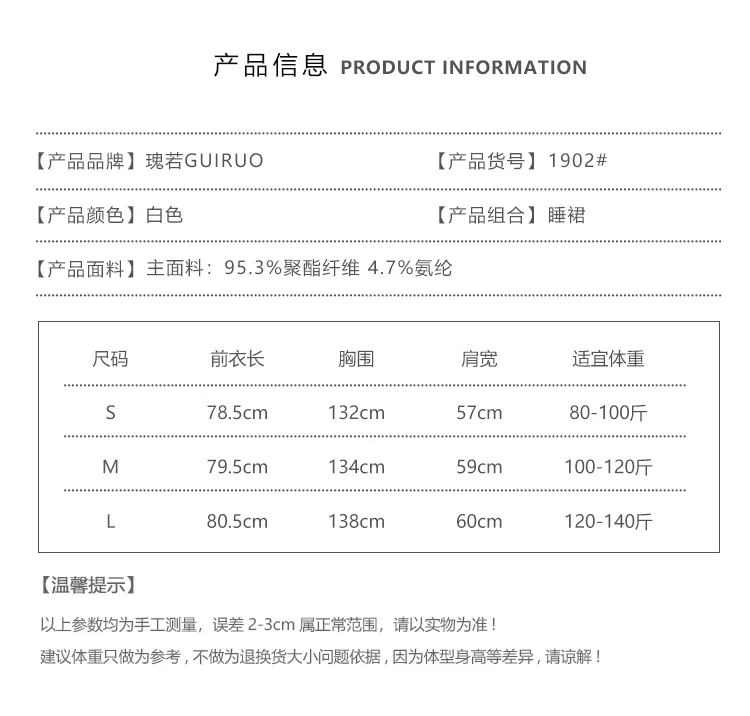 产品信息 PRODUCT INFORMATION

【产品品牌】瑰若GUIRUO 【产品货号】1902#

【产品颜色】白色 【产品组合】睡裙

【产品面料】主面料：95.3%聚酯纤维 4.7%氨纶

| 尺码 | 前衣长 | 胸围 | 肩宽 | 适宜体重 |
|---|---|---|---|---|
| S | 78.5cm | 132cm | 57cm | 80-100斤 |
| M | 79.5cm | 134cm | 59cm | 100-120斤 |
| L | 80.5cm | 138cm | 60cm | 120-140斤 |

【温馨提示】

以上参数均为手工测量，误差2-3cm属正常范围，请以实物为准！

建议体重只做为参考，不做为退换货大小问题依据，因为体型身高等差异，请谅解！